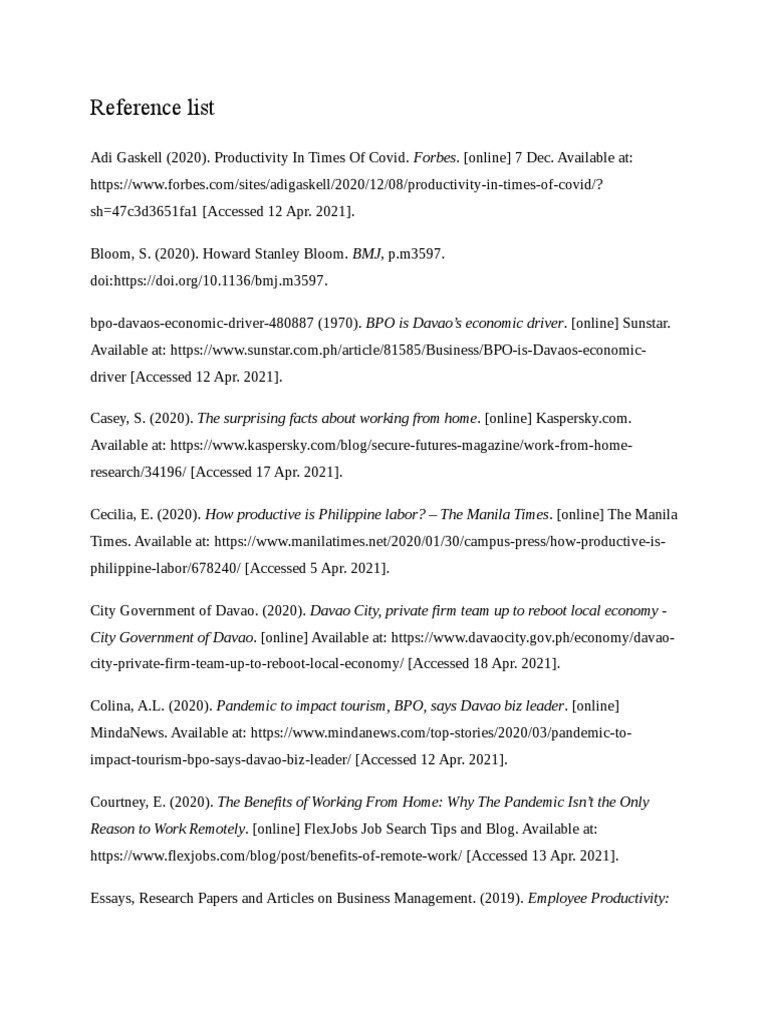 Reference list

Adi Gaskell (2020). Productivity In Times Of Covid. Forbes. [online] 7 Dec. Available at: https://www.forbes.com/sites/adigaskell/2020/12/08/productivity-in-times-of-covid/?sh=47c3d3651fa1 [Accessed 12 Apr. 2021].

Bloom, S. (2020). Howard Stanley Bloom. BMJ, p.m3597. doi:https://doi.org/10.1136/bmj.m3597.

bpo-davaos-economic-driver-480887 (1970). BPO is Davao's economic driver. [online] Sunstar. Available at: https://www.sunstar.com.ph/article/81585/Business/BPO-is-Davaos-economic-driver [Accessed 12 Apr. 2021].

Casey, S. (2020). The surprising facts about working from home. [online] Kaspersky.com. Available at: https://www.kaspersky.com/blog/secure-futures-magazine/work-from-home-research/34196/ [Accessed 17 Apr. 2021].

Cecilia, E. (2020). How productive is Philippine labor? – The Manila Times. [online] The Manila Times. Available at: https://www.manilatimes.net/2020/01/30/campus-press/how-productive-is-philippine-labor/678240/ [Accessed 5 Apr. 2021].

City Government of Davao. (2020). Davao City, private firm team up to reboot local economy - City Government of Davao. [online] Available at: https://www.davaocity.gov.ph/economy/davao-city-private-firm-team-up-to-reboot-local-economy/ [Accessed 18 Apr. 2021].

Colina, A.L. (2020). Pandemic to impact tourism, BPO, says Davao biz leader. [online] MindaNews. Available at: https://www.mindanews.com/top-stories/2020/03/pandemic-to-impact-tourism-bpo-says-davao-biz-leader/ [Accessed 12 Apr. 2021].

Courtney, E. (2020). The Benefits of Working From Home: Why The Pandemic Isn't the Only Reason to Work Remotely. [online] FlexJobs Job Search Tips and Blog. Available at: https://www.flexjobs.com/blog/post/benefits-of-remote-work/ [Accessed 13 Apr. 2021].

Essays, Research Papers and Articles on Business Management. (2019). Employee Productivity: